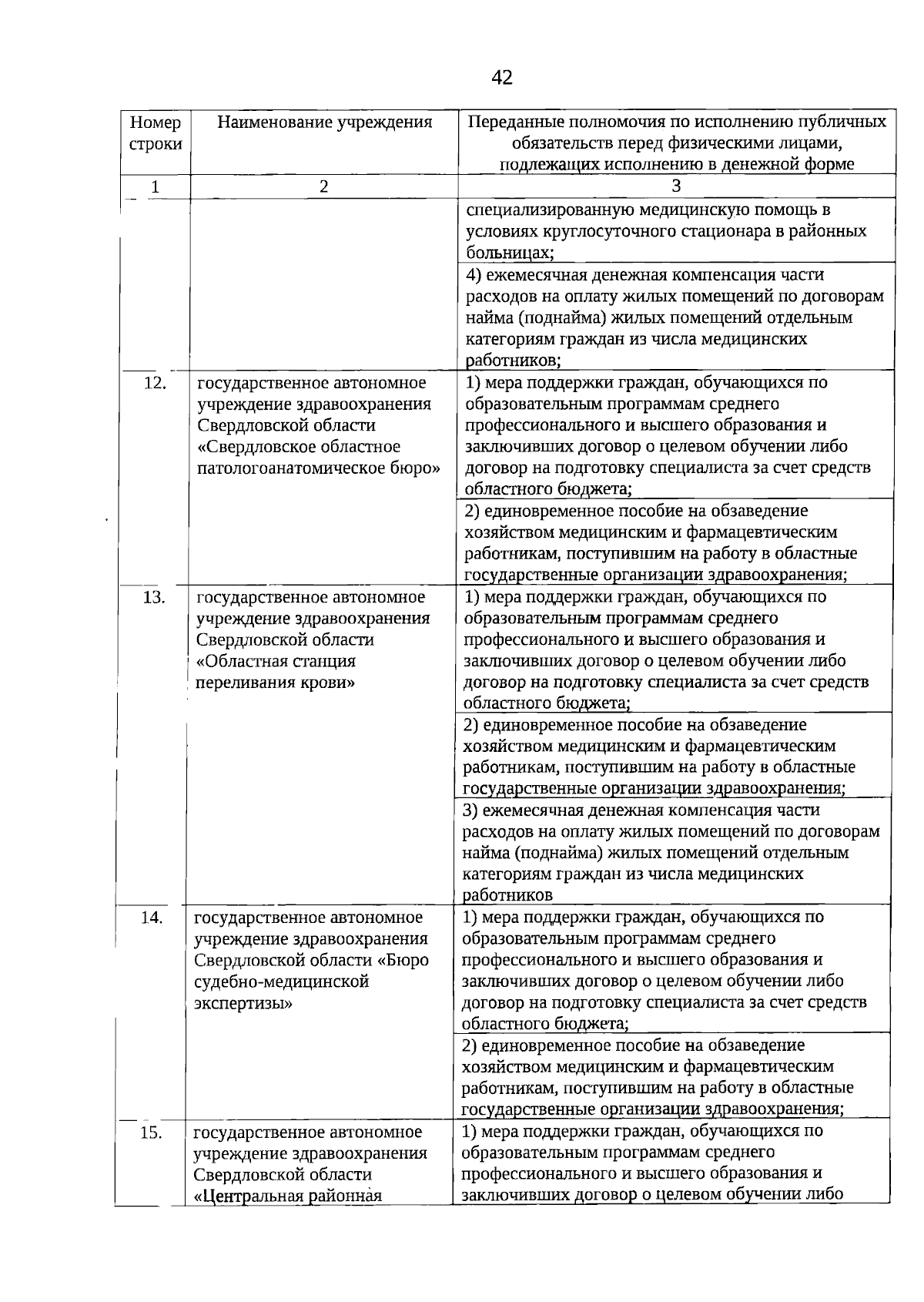 42

| Номер строки | Наименование учреждения | Переданные полномочия по исполнению публичных обязательств перед физическими лицами, подлежащих исполнению в денежной форме |
|---|---|---|
| 1 | 2 | 3 |
| | | специализированную медицинскую помощь в условиях круглосуточного стационара в районных больницах; |
| | | 4) ежемесячная денежная компенсация части расходов на оплату жилых помещений по договорам найма (поднайма) жилых помещений отдельным категориям граждан из числа медицинских работников; |
| 12. | государственное автономное учреждение здравоохранения Свердловской области «Свердловское областное патологоанатомическое бюро» | 1) мера поддержки граждан, обучающихся по образовательным программам среднего профессионального и высшего образования и заключивших договор о целевом обучении либо договор на подготовку специалиста за счет средств областного бюджета; |
| | | 2) единовременное пособие на обзаведение хозяйством медицинским и фармацевтическим работникам, поступившим на работу в областные государственные организации здравоохранения; |
| 13. | государственное автономное учреждение здравоохранения Свердловской области «Областная станция переливания крови» | 1) мера поддержки граждан, обучающихся по образовательным программам среднего профессионального и высшего образования и заключивших договор о целевом обучении либо договор на подготовку специалиста за счет средств областного бюджета; |
| | | 2) единовременное пособие на обзаведение хозяйством медицинским и фармацевтическим работникам, поступившим на работу в областные государственные организации здравоохранения; |
| | | 3) ежемесячная денежная компенсация части расходов на оплату жилых помещений по договорам найма (поднайма) жилых помещений отдельным категориям граждан из числа медицинских работников |
| 14. | государственное автономное учреждение здравоохранения Свердловской области «Бюро судебно-медицинской экспертизы» | 1) мера поддержки граждан, обучающихся по образовательным программам среднего профессионального и высшего образования и заключивших договор о целевом обучении либо договор на подготовку специалиста за счет средств областного бюджета; |
| | | 2) единовременное пособие на обзаведение хозяйством медицинским и фармацевтическим работникам, поступившим на работу в областные государственные организации здравоохранения; |
| 15. | государственное автономное учреждение здравоохранения Свердловской области «Центральная районная | 1) мера поддержки граждан, обучающихся по образовательным программам среднего профессионального и высшего образования и заключивших договор о целевом обучении либо |